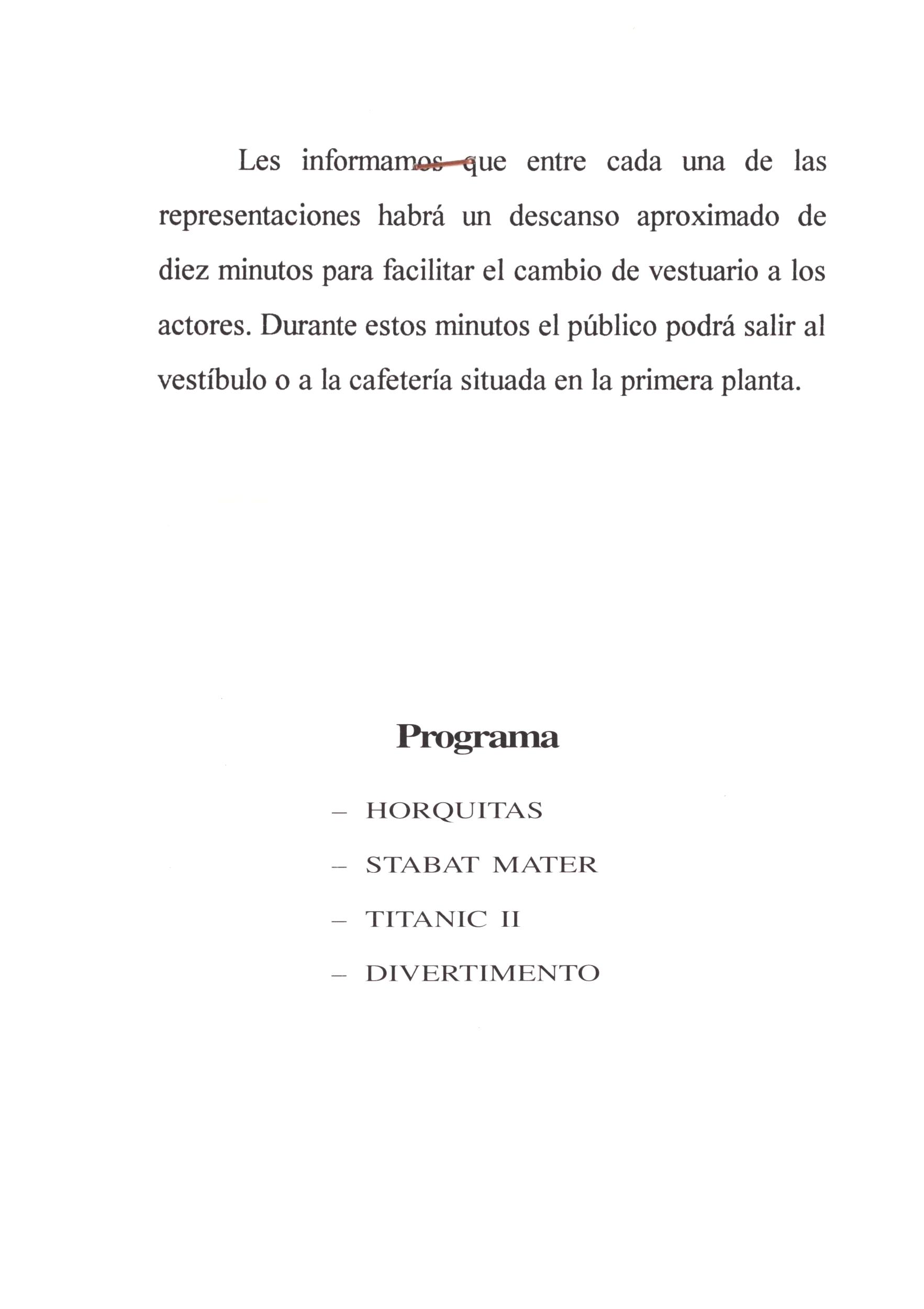 Les informamos que entre cada una de las representaciones habrá un descanso aproximado de diez minutos para facilitar el cambio de vestuario a los actores. Durante estos minutos el público podrá salir al vestíbulo o a la cafetería situada en la primera planta.

Programa

– HORQUITAS
– STABAT MATER
– TITANIC II
– DIVERTIMENTO